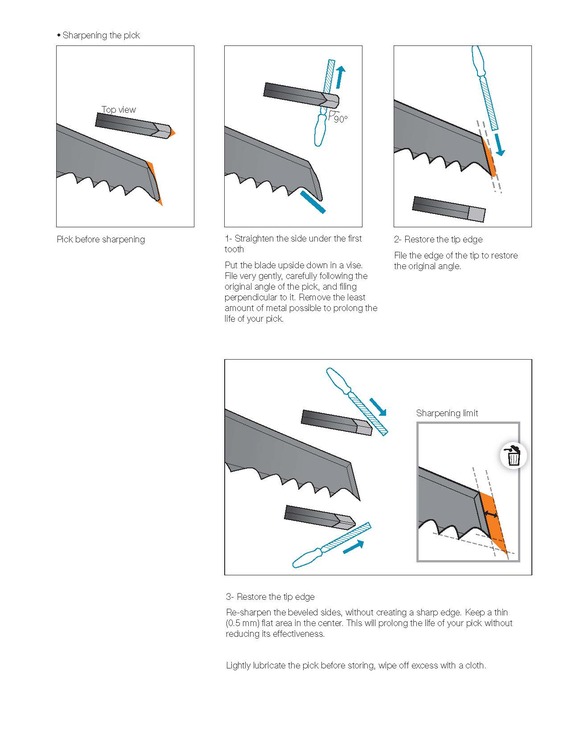 • Sharpening the pick

Top view

Pick before sharpening

90°

1- Straighten the side under the first tooth

Put the blade upside down in a vise. File very gently, carefully following the original angle of the pick, and filing perpendicular to it. Remove the least amount of metal possible to prolong the life of your pick.

2- Restore the tip edge

File the edge of the tip to restore the original angle.

Sharpening limit

3- Restore the tip edge

Re-sharpen the beveled sides, without creating a sharp edge. Keep a thin (0.5 mm) flat area in the center. This will prolong the life of your pick without reducing its effectiveness.

Lightly lubricate the pick before storing, wipe off excess with a cloth.